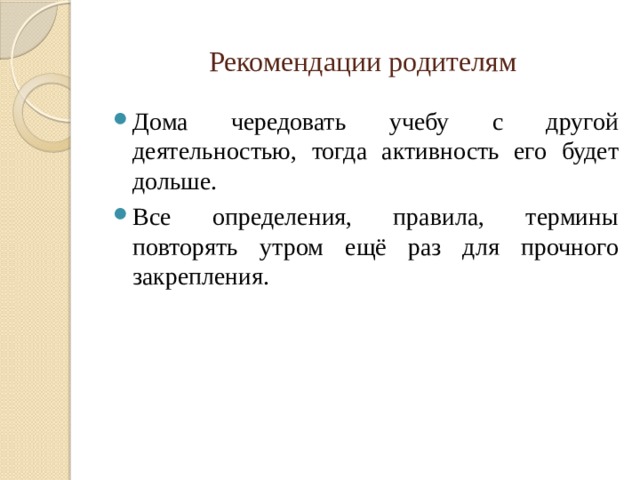 Рекомендации родителям

Дома чередовать учебу с другой деятельностью, тогда активность его будет дольше.

Все определения, правила, термины повторять утром ещё раз для прочного закрепления.